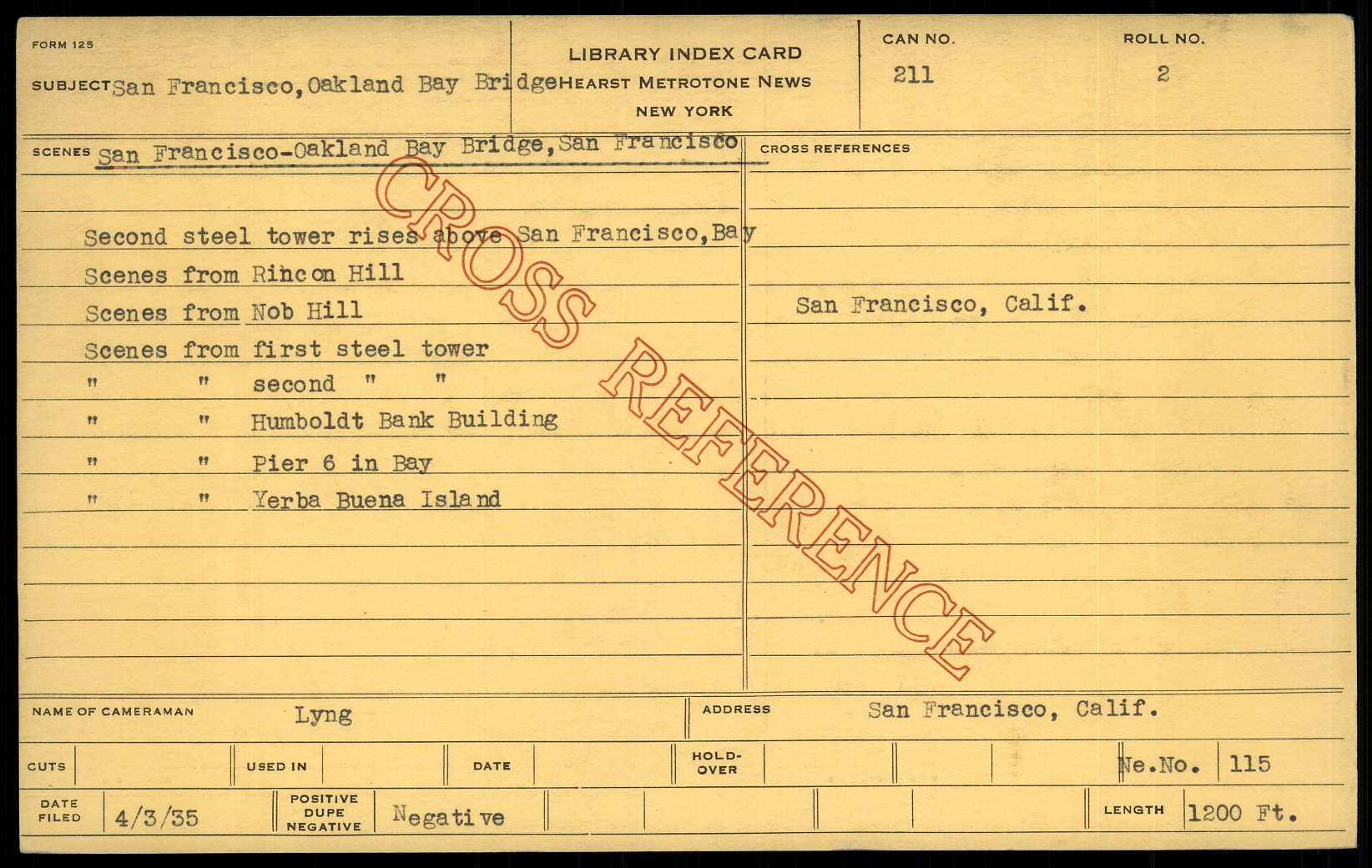 FORM 125

SUBJECT San Francisco, Oakland Bay Bridge

LIBRARY INDEX CARD
HEARST METROTONE NEWS
NEW YORK

CAN NO.
211

ROLL NO.
2

SCENES San Francisco-Oakland Bay Bridge, San Francisco

Second steel tower rises above San Francisco, Bay
Scenes from Rincon Hill
Scenes from Nob Hill
Scenes from first steel tower
" " second " "
" " Humboldt Bank Building
" " Pier 6 in Bay
" " Yerba Buena Island

CROSS REFERENCES

San Francisco, Calif.

NAME OF CAMERAMAN Lyng

ADDRESS San Francisco, Calif.

CUTS

USED IN

DATE

HOLD-OVER

Ne.No. 115

DATE FILED 4/3/35

POSITIVE DUPE NEGATIVE Negative

LENGTH 1200 Ft.

CROSS REFERENCE